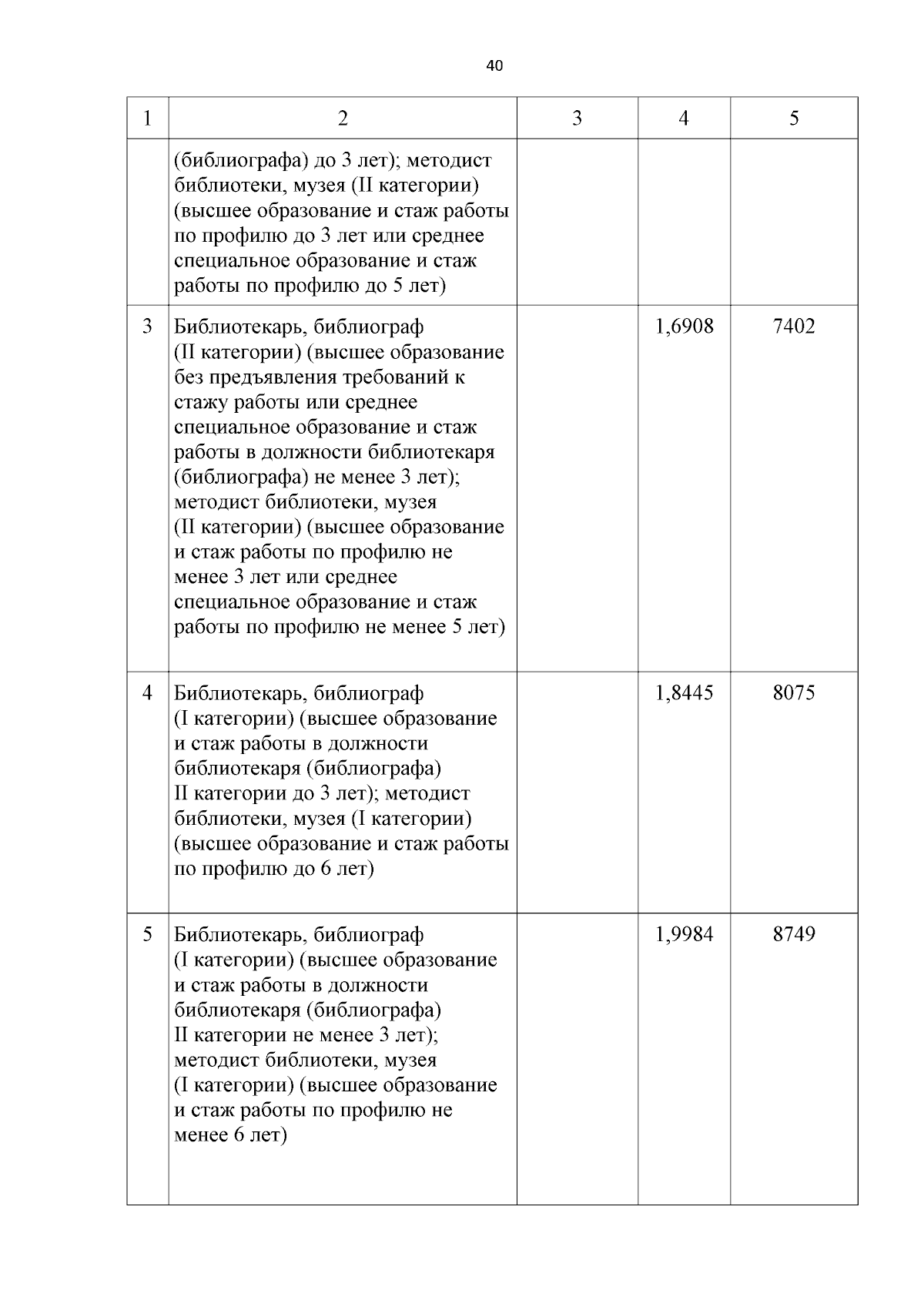 40

| 1 | 2 | 3 | 4 | 5 |
|---|---|---|---|---|
| | (библиографа) до 3 лет); методист библиотеки, музея (II категории) (высшее образование и стаж работы по профилю до 3 лет или среднее специальное образование и стаж работы по профилю до 5 лет) | | | |
| 3 | Библиотекарь, библиограф (II категории) (высшее образование без предъявления требований к стажу работы или среднее специальное образование и стаж работы в должности библиотекаря (библиографа) не менее 3 лет); методист библиотеки, музея (II категории) (высшее образование и стаж работы по профилю не менее 3 лет или среднее специальное образование и стаж работы по профилю не менее 5 лет) | | 1,6908 | 7402 |
| 4 | Библиотекарь, библиограф (I категории) (высшее образование и стаж работы в должности библиотекаря (библиографа) II категории до 3 лет); методист библиотеки, музея (I категории) (высшее образование и стаж работы по профилю до 6 лет) | | 1,8445 | 8075 |
| 5 | Библиотекарь, библиограф (I категории) (высшее образование и стаж работы в должности библиотекаря (библиографа) II категории не менее 3 лет); методист библиотеки, музея (I категории) (высшее образование и стаж работы по профилю не менее 6 лет) | | 1,9984 | 8749 |